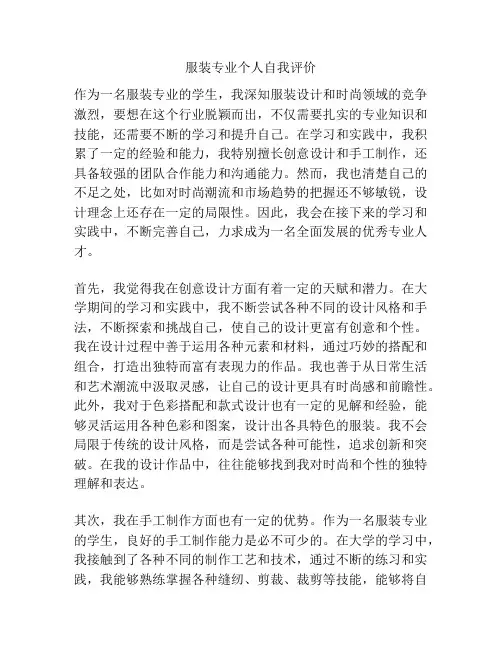 服装专业个人自我评价

作为一名服装专业的学生，我深知服装设计和时尚领域的竞争激烈，要想在这个行业脱颖而出，不仅需要扎实的专业知识和技能，还需要不断的学习和提升自己。在学习和实践中，我积累了一定的经验和能力，我特别擅长创意设计和手工制作，还具备较强的团队合作能力和沟通能力。然而，我也清楚自己的不足之处，比如对时尚潮流和市场趋势的把握还不够敏锐，设计理念上还存在一定的局限性。因此，我会在接下来的学习和实践中，不断完善自己，力求成为一名全面发展的优秀专业人才。

首先，我觉得我在创意设计方面有着一定的天赋和潜力。在大学期间的学习和实践中，我不断尝试各种不同的设计风格和手法，不断探索和挑战自己，使自己的设计更富有创意和个性。我在设计过程中善于运用各种元素和材料，通过巧妙的搭配和组合，打造出独特而富有表现力的作品。我也善于从日常生活和艺术潮流中汲取灵感，让自己的设计更具有时尚感和前瞻性。此外，我对于色彩搭配和款式设计也有一定的见解和经验，能够灵活运用各种色彩和图案，设计出各具特色的服装。我不会局限于传统的设计风格，而是尝试各种可能性，追求创新和突破。在我的设计作品中，往往能够找到我对时尚和个性的独特理解和表达。

其次，我在手工制作方面也有一定的优势。作为一名服装专业的学生，良好的手工制作能力是必不可少的。在大学的学习中，我接触到了各种不同的制作工艺和技术，通过不断的练习和实践，我能够熟练掌握各种缝纫、剪裁、裁剪等技能，能够将自